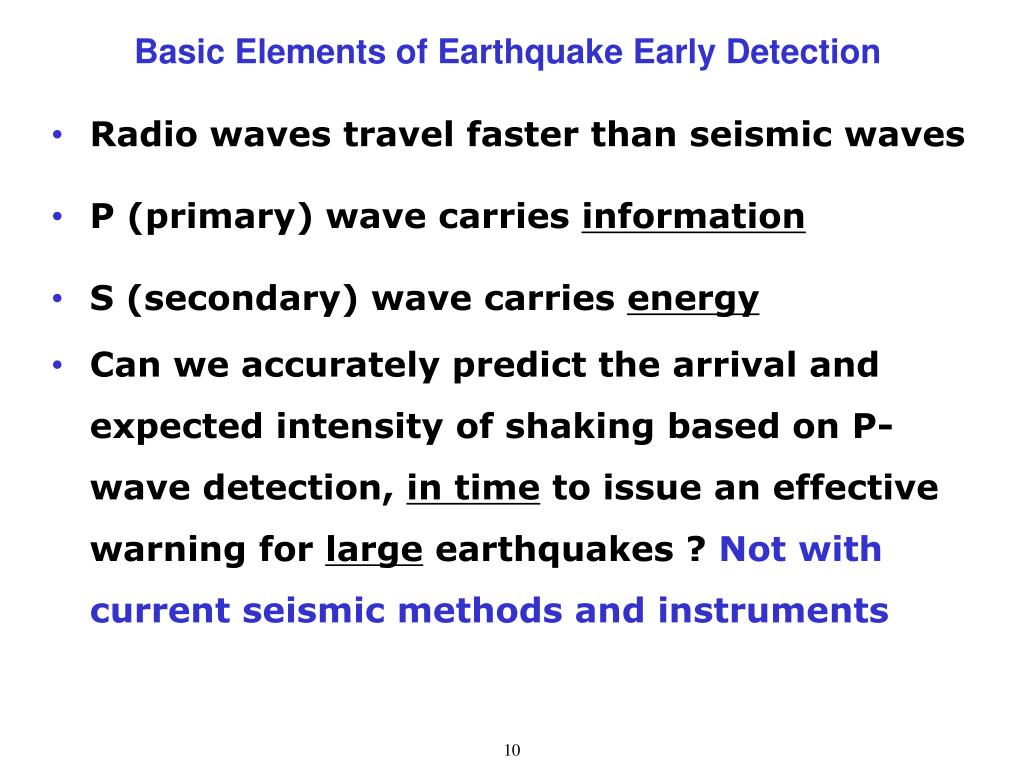 Basic Elements of Earthquake Early Detection

• Radio waves travel faster than seismic waves

• P (primary) wave carries information

• S (secondary) wave carries energy

• Can we accurately predict the arrival and expected intensity of shaking based on P-wave detection, in time to issue an effective warning for large earthquakes ? Not with current seismic methods and instruments

10